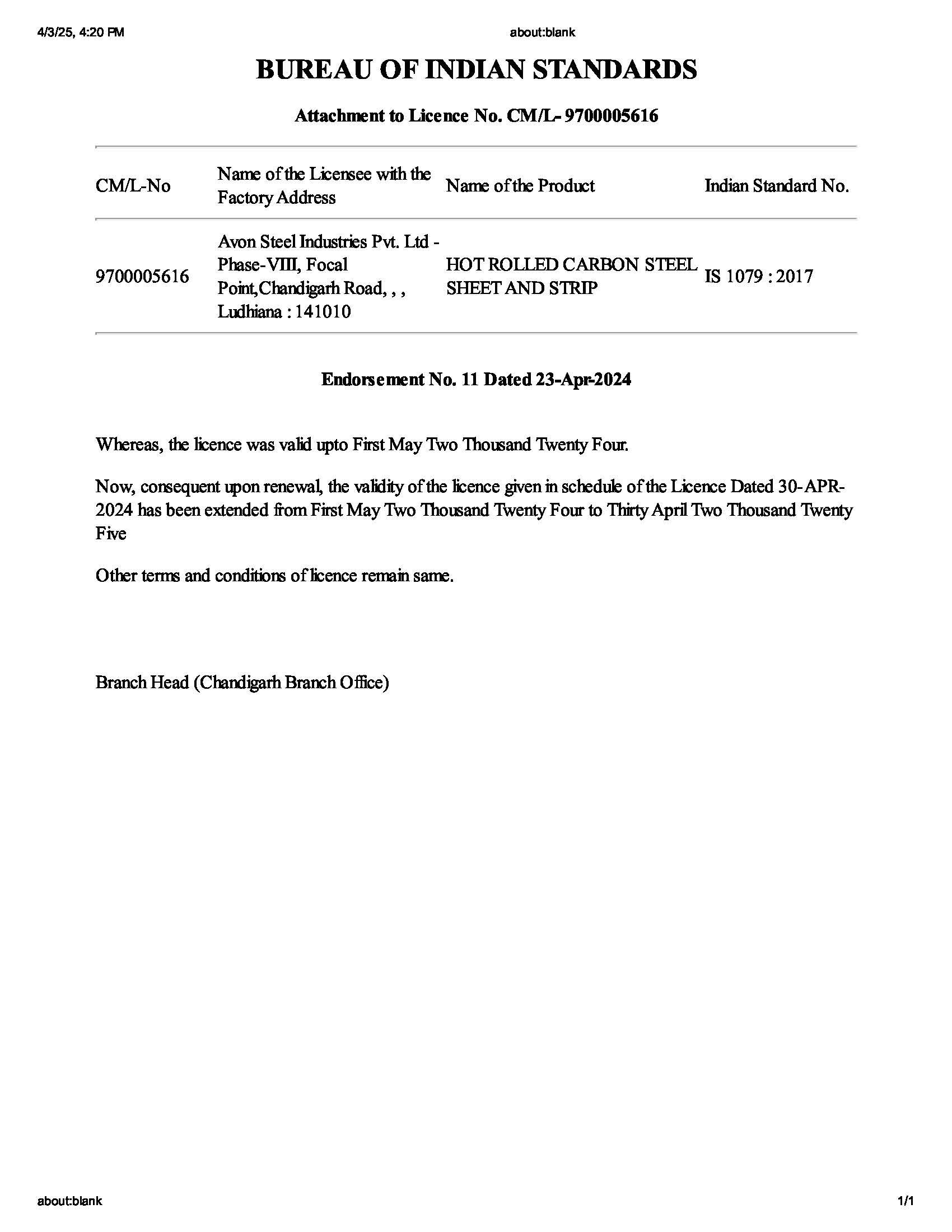 4/3/25, 4:20 PM

about:blank

BUREAU OF INDIAN STANDARDS

Attachment to Licence No. CM/L- 9700005616

| CM/L-No | Name of the Licensee with the Factory Address | Name of the Product | Indian Standard No. |
|---|---|---|---|
| 9700005616 | Avon Steel Industries Pvt. Ltd - Phase-VIII, Focal Point,Chandigarh Road, , , Ludhiana : 141010 | HOT ROLLED CARBON STEEL SHEET AND STRIP | IS 1079 : 2017 |

Endorsement No. 11 Dated 23-Apr-2024

Whereas, the licence was valid upto First May Two Thousand Twenty Four.

Now, consequent upon renewal, the validity of the licence given in schedule of the Licence Dated 30-APR-2024 has been extended from First May Two Thousand Twenty Four to Thirty April Two Thousand Twenty Five

Other terms and conditions of licence remain same.

Branch Head (Chandigarh Branch Office)

about:blank

1/1